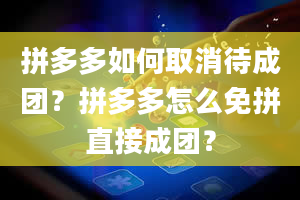 拼多多如何取消待成团？拼多多怎么免拼直接成团？